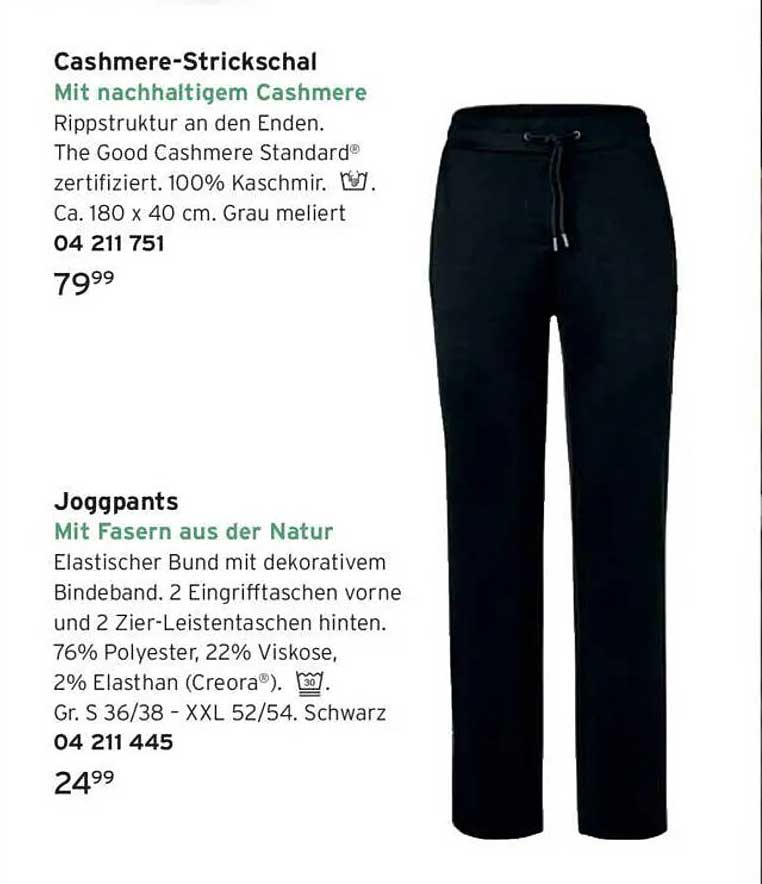 Cashmere-Strickschal
Mit nachhaltigem Cashmere
Rippstruktur an den Enden. The Good Cashmere Standard® zertifiziert. 100% Kaschmir. . Ca. 180 x 40 cm. Grau meliert
04 211 751
$79^{99}$

Joggpants
Mit Fasern aus der Natur
Elastischer Bund mit dekorativem Bindeband. 2 Eingrifftaschen vorne und 2 Zier-Leistentaschen hinten. 76% Polyester, 22% Viskose, 2% Elasthan (Creora®). 30. Gr. S 36/38 - XXL 52/54. Schwarz
04 211 445
$24^{99}$